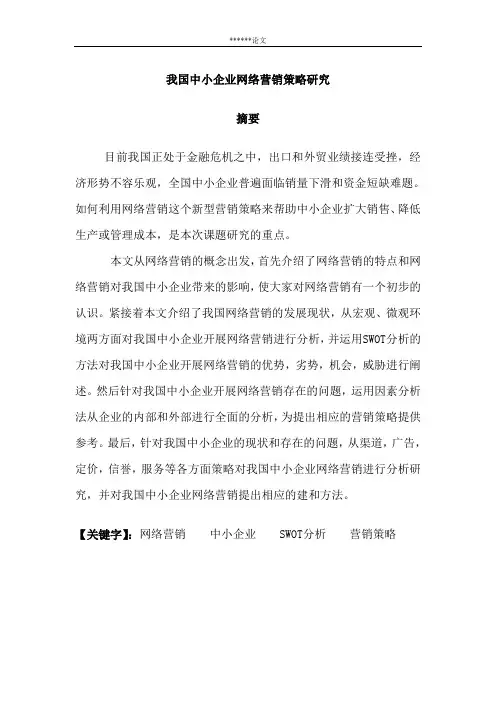 ******论文

我国中小企业网络营销策略研究

摘要

目前我国正处于金融危机之中，出口和外贸业绩接连受挫，经济形势不容乐观，全国中小企业普遍面临销量下滑和资金短缺难题。如何利用网络营销这个新型营销策略来帮助中小企业扩大销售、降低生产或管理成本，是本次课题研究的重点。

本文从网络营销的概念出发，首先介绍了网络营销的特点和网络营销对我国中小企业带来的影响，使大家对网络营销有一个初步的认识。紧接着本文介绍了我国网络营销的发展现状，从宏观、微观环境两方面对我国中小企业开展网络营销进行分析，并运用SWOT分析的方法对我国中小企业开展网络营销的优势，劣势，机会，威胁进行阐述。然后针对我国中小企业开展网络营销存在的问题，运用因素分析法从企业的内部和外部进行全面的分析，为提出相应的营销策略提供参考。最后，针对我国中小企业的现状和存在的问题，从渠道，广告，定价，信誉，服务等各方面策略对我国中小企业网络营销进行分析研究，并对我国中小企业网络营销提出相应的建和方法。

【关键字】：网络营销　中小企业　SWOT分析　营销策略